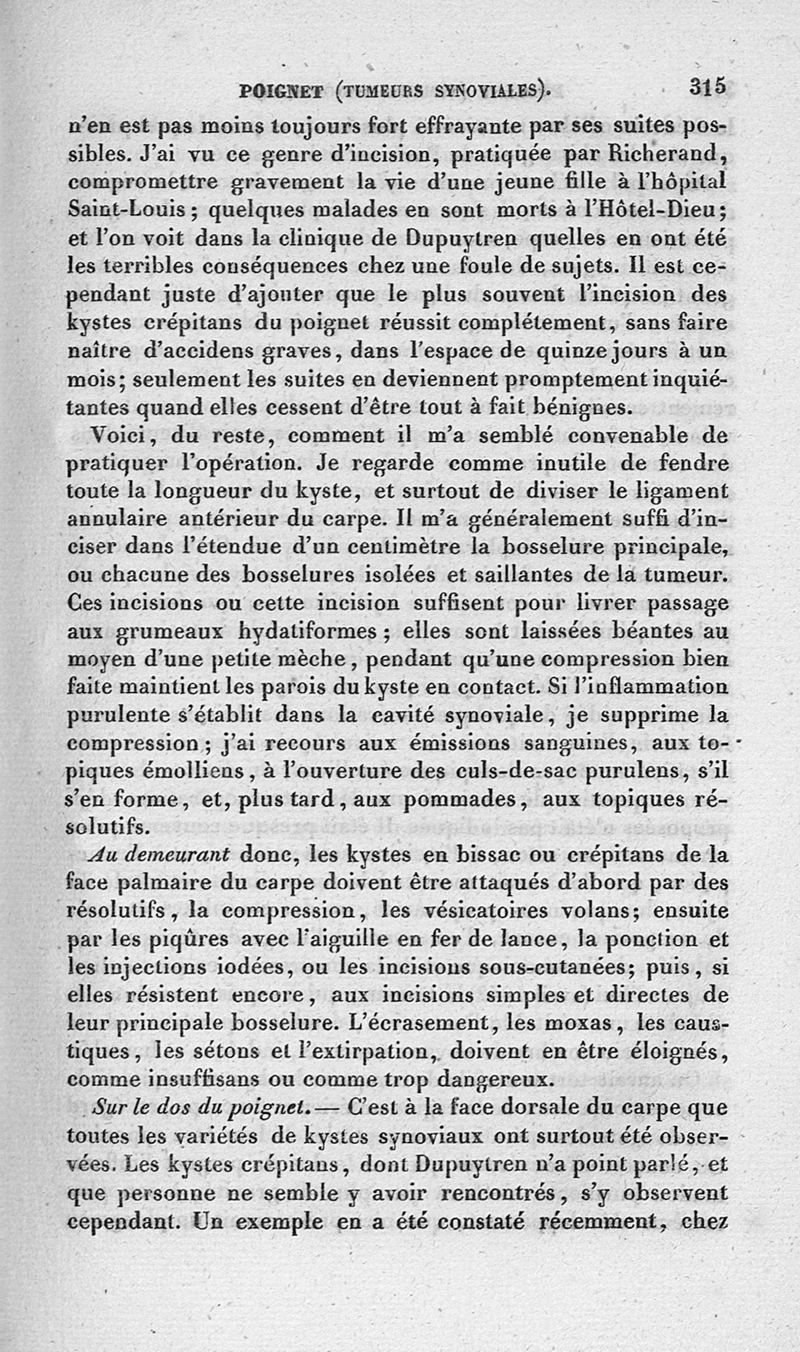 POIGNET (TUMEURS SYNOVIALES). 315

n'en est pas moins toujours fort effrayante par ses suites possibles. J'ai vu ce genre d'incision, pratiquée par Richerand, compromettre gravement la vie d'une jeune fille à l'hôpital Saint-Louis ; quelques malades en sont morts à l'Hôtel-Dieu ; et l'on voit dans la clinique de Dupuytren quelles en ont été les terribles conséquences chez une foule de sujets. Il est cependant juste d'ajouter que le plus souvent l'incision des kystes crépitans du poignet réussit complétement, sans faire naître d'accidens graves, dans l'espace de quinze jours à un mois ; seulement les suites en deviennent promptement inquiétantes quand elles cessent d'être tout à fait bénignes.

Voici, du reste, comment il m'a semblé convenable de pratiquer l'opération. Je regarde comme inutile de fendre toute la longueur du kyste, et surtout de diviser le ligament annulaire antérieur du carpe. Il m'a généralement suffi d'inciser dans l'étendue d'un centimètre la bosselure principale, ou chacune des bosselures isolées et saillantes de la tumeur. Ces incisions ou cette incision suffisent pour livrer passage aux grumeaux hydatiformes ; elles sont laissées béantes au moyen d'une petite mèche, pendant qu'une compression bien faite maintient les parois du kyste en contact. Si l'inflammation purulente s'établit dans la cavité synoviale, je supprime la compression ; j'ai recours aux émissions sanguines, aux topiques émolliens, à l'ouverture des culs-de-sac purulens, s'il s'en forme, et, plus tard, aux pommades, aux topiques résolutifs.

Au demeurant donc, les kystes en bissac ou crépitans de la face palmaire du carpe doivent être attaqués d'abord par des résolutifs, la compression, les vésicatoires volans ; ensuite par les piqûres avec l'aiguille en fer de lance, la ponction et les injections iodées, ou les incisions sous-cutanées ; puis, si elles résistent encore, aux incisions simples et directes de leur principale bosselure. L'écrasement, les moxas, les caustiques, les sétons et l'extirpation, doivent en être éloignés, comme insuffisans ou comme trop dangereux.

Sur le dos du poignet. — C'est à la face dorsale du carpe que toutes les variétés de kystes synoviaux ont surtout été observées. Les kystes crépitans, dont Dupuytren n'a point parlé, et que personne ne semble y avoir rencontrés, s'y observent cependant. Un exemple en a été constaté récemment, chez